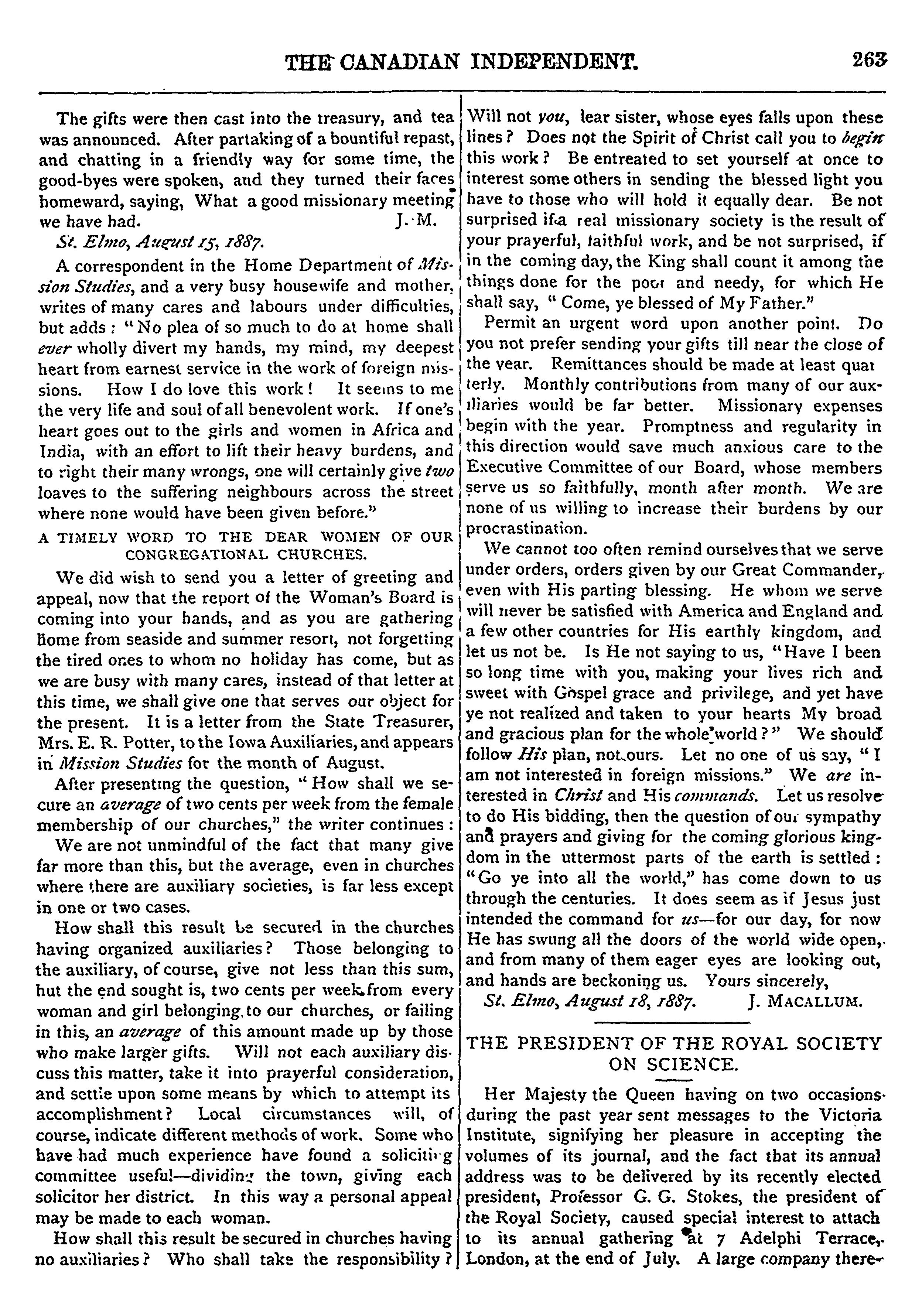 THE CANADIAN INDEPENDENT. 263

The gifts were then cast into the treasury, and tea was announced. After partaking of a bountiful repast, and chatting in a friendly way for some time, the good-byes were spoken, and they turned their faces homeward, saying, What a good missionary meeting we have had. J. M.

St. Elmo, August 15, 1887.

A correspondent in the Home Department of Mission Studies, and a very busy housewife and mother, writes of many cares and labours under difficulties, but adds: "No plea of so much to do at home shall ever wholly divert my hands, my mind, my deepest heart from earnest service in the work of foreign missions. How I do love this work! It seems to me the very life and soul of all benevolent work. If one's heart goes out to the girls and women in Africa and India, with an effort to lift their heavy burdens, and to right their many wrongs, one will certainly give two loaves to the suffering neighbours across the street where none would have been given before."

A TIMELY WORD TO THE DEAR WOMEN OF OUR CONGREGATIONAL CHURCHES.

We did wish to send you a letter of greeting and appeal, now that the report of the Woman's Board is coming into your hands, and as you are gathering home from seaside and summer resort, not forgetting the tired ones to whom no holiday has come, but as we are busy with many cares, instead of that letter at this time, we shall give one that serves our object for the present. It is a letter from the State Treasurer, Mrs. E. R. Potter, to the Iowa Auxiliaries, and appears in Mission Studies for the month of August.

After presenting the question, "How shall we secure an average of two cents per week from the female membership of our churches," the writer continues:

We are not unmindful of the fact that many give far more than this, but the average, even in churches where there are auxiliary societies, is far less except in one or two cases.

How shall this result be secured in the churches having organized auxiliaries? Those belonging to the auxiliary, of course, give not less than this sum, but the end sought is, two cents per week from every woman and girl belonging to our churches, or failing in this, an average of this amount made up by those who make larger gifts. Will not each auxiliary discuss this matter, take it into prayerful consideration, and settle upon some means by which to attempt its accomplishment? Local circumstances will, of course, indicate different methods of work. Some who have had much experience have found a soliciting committee useful—dividing the town, giving each solicitor her district. In this way a personal appeal may be made to each woman.

How shall this result be secured in churches having no auxiliaries? Who shall take the responsibility? Will not you, lear sister, whose eyes falls upon these lines? Does not the Spirit of Christ call you to begin this work? Be entreated to set yourself at once to interest some others in sending the blessed light you have to those who will hold it equally dear. Be not surprised if a real missionary society is the result of your prayerful, faithful work, and be not surprised, if in the coming day, the King shall count it among the things done for the poor and needy, for which He shall say, "Come, ye blessed of My Father."

Permit an urgent word upon another point. Do you not prefer sending your gifts till near the close of the year. Remittances should be made at least quarterly. Monthly contributions from many of our auxiliaries would be far better. Missionary expenses begin with the year. Promptness and regularity in this direction would save much anxious care to the Executive Committee of our Board, whose members serve us so faithfully, month after month. We are none of us willing to increase their burdens by our procrastination.

We cannot too often remind ourselves that we serve under orders, orders given by our Great Commander, even with His parting blessing. He whom we serve will never be satisfied with America and England and a few other countries for His earthly kingdom, and let us not be. Is He not saying to us, "Have I been so long time with you, making your lives rich and sweet with Gospel grace and privilege, and yet have ye not realized and taken to your hearts My broad and gracious plan for the whole world?" We should follow His plan, not ours. Let no one of us say, "I am not interested in foreign missions." We are interested in Christ and His commands. Let us resolve to do His bidding, then the question of our sympathy and prayers and giving for the coming glorious kingdom in the uttermost parts of the earth is settled: "Go ye into all the world," has come down to us through the centuries. It does seem as if Jesus just intended the command for us—for our day, for now He has swung all the doors of the world wide open, and from many of them eager eyes are looking out, and hands are beckoning us. Yours sincerely,

St. Elmo, August 18, 1887. J. MACALLUM.

THE PRESIDENT OF THE ROYAL SOCIETY ON SCIENCE.

Her Majesty the Queen having on two occasions during the past year sent messages to the Victoria Institute, signifying her pleasure in accepting the volumes of its journal, and the fact that its annual address was to be delivered by its recently elected president, Professor G. G. Stokes, the president of the Royal Society, caused special interest to attach to its annual gathering at 7 Adelphi Terrace, London, at the end of July. A large company there-